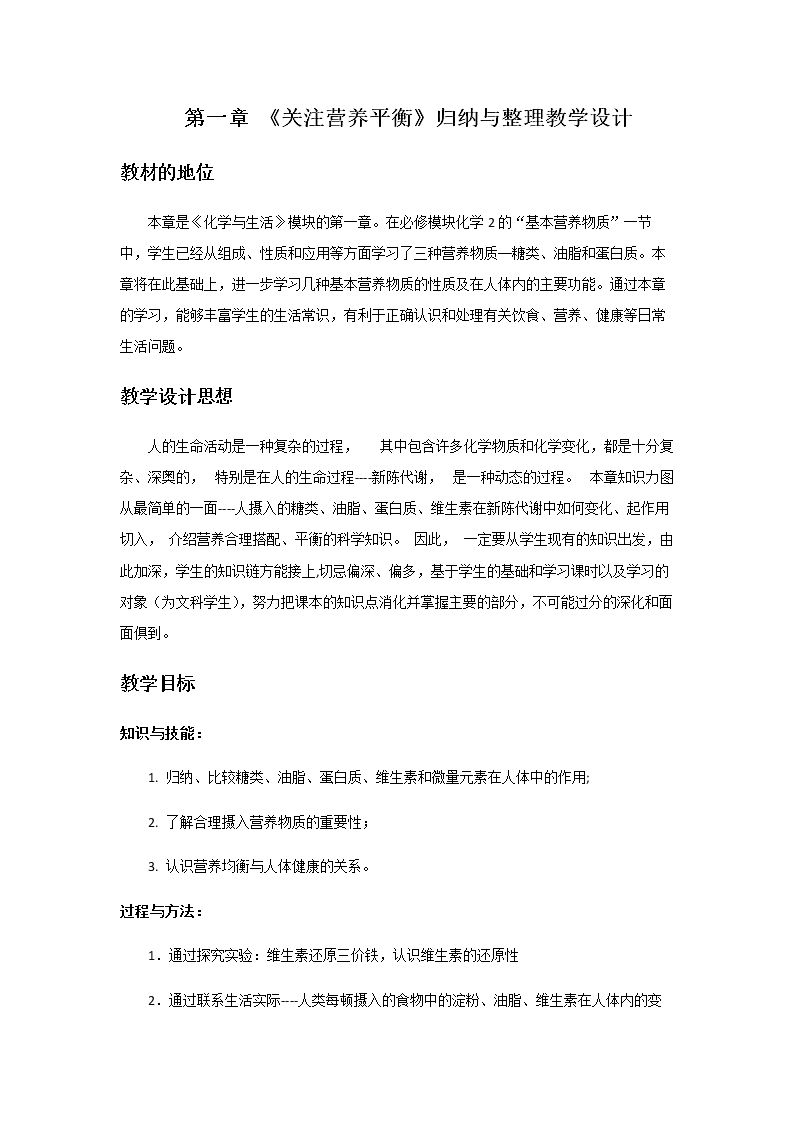 第一章 《关注营养平衡》归纳与整理教学设计

教材的地位

本章是《化学与生活》模块的第一章。在必修模块化学2的“基本营养物质”一节中，学生已经从组成、性质和应用等方面学习了三种营养物质—糖类、油脂和蛋白质。本章将在此基础上，进一步学习几种基本营养物质的性质及在人体内的主要功能。通过本章的学习，能够丰富学生的生活常识，有利于正确认识和处理有关饮食、营养、健康等日常生活问题。

教学设计思想

人的生命活动是一种复杂的过程， 其中包含许多化学物质和化学变化，都是十分复杂、深奥的， 特别是在人的生命过程---新陈代谢， 是一种动态的过程。 本章知识力图从最简单的一面---人摄入的糖类、油脂、蛋白质、维生素在新陈代谢中如何变化、起作用切入， 介绍营养合理搭配、平衡的科学知识。 因此， 一定要从学生现有的知识出发，由此加深，学生的知识链方能接上,切忌偏深、偏多，基于学生的基础和学习课时以及学习的对象（为文科学生），努力把课本的知识点消化并掌握主要的部分，不可能过分的深化和面面俱到。

教学目标

知识与技能：

1. 归纳、比较糖类、油脂、蛋白质、维生素和微量元素在人体中的作用;

2. 了解合理摄入营养物质的重要性；

3. 认识营养均衡与人体健康的关系。

过程与方法：

1．通过探究实验：维生素还原三价铁，认识维生素的还原性

2．通过联系生活实际---人类每顿摄入的食物中的淀粉、油脂、维生素在人体内的变